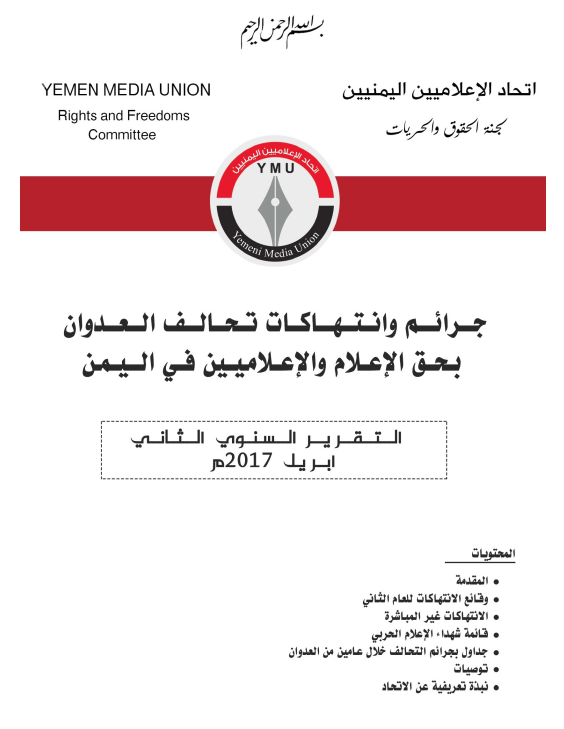 بسم الله الرحمن الرحيم

اتحاد الإعلاميين اليمنيين
لجنة الحقوق والحريات

YEMEN MEDIA UNION
Rights and Freedoms Committee

اتحاد الإعلاميين اليمنيين
YMU
Yemeni Media Union

جرائم وانتهاكات تحالف العدوان
بحق الإعلام والإعلاميين في اليمن

التقرير السنوي الثاني
ابريل 2017م

المحتويات
• المقدمة
• وقائع الانتهاكات للعام الثاني
• الانتهاكات غير المباشرة
• قائمة شهداء الإعلام الحربي
• جداول بجرائم التحالف خلال عامين من العدوان
• توصيات
• نبذة تعريفية عن الاتحاد